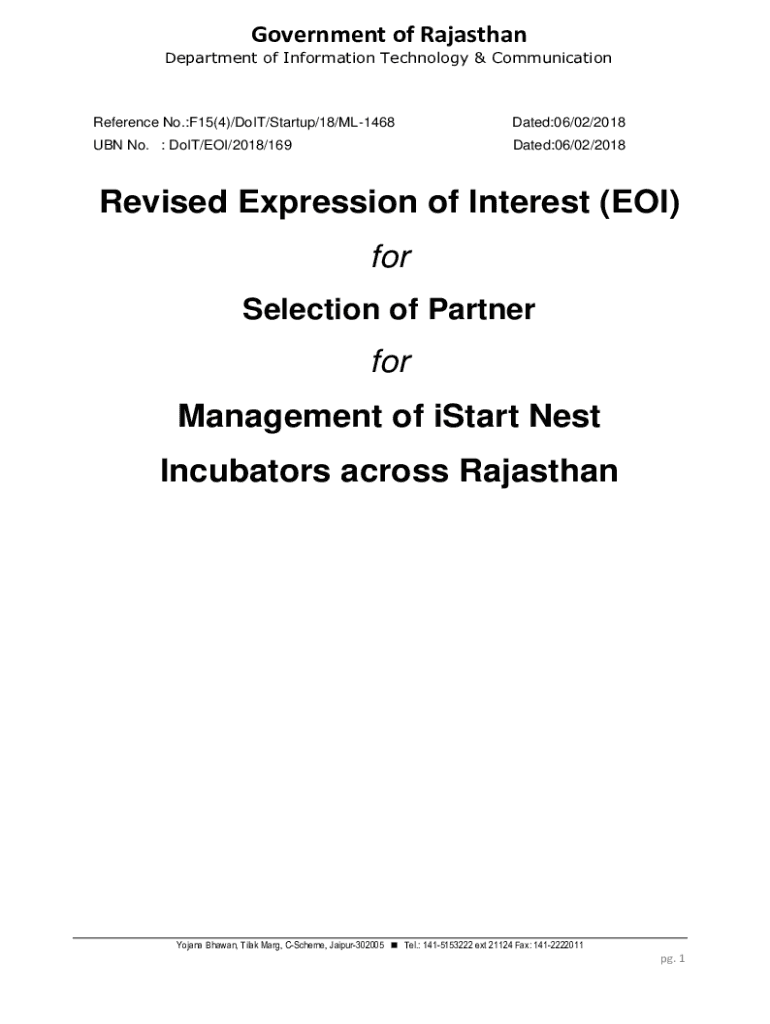 Government of Rajasthan
Department of Information Technology & Communication

Reference No.:F15(4)/DoIT/Startup/18/ML-1468 Dated:06/02/2018
UBN No. : DoIT/EOI/2018/169 Dated:06/02/2018

Revised Expression of Interest (EOI)

for

Selection of Partner

for

Management of iStart Nest

Incubators across Rajasthan

Yojana Bhawan, Tilak Marg, C-Scheme, Jaipur-302005 ■ Tel.: 141-5153222 ext 21124 Fax: 141-2222011

pg. 1